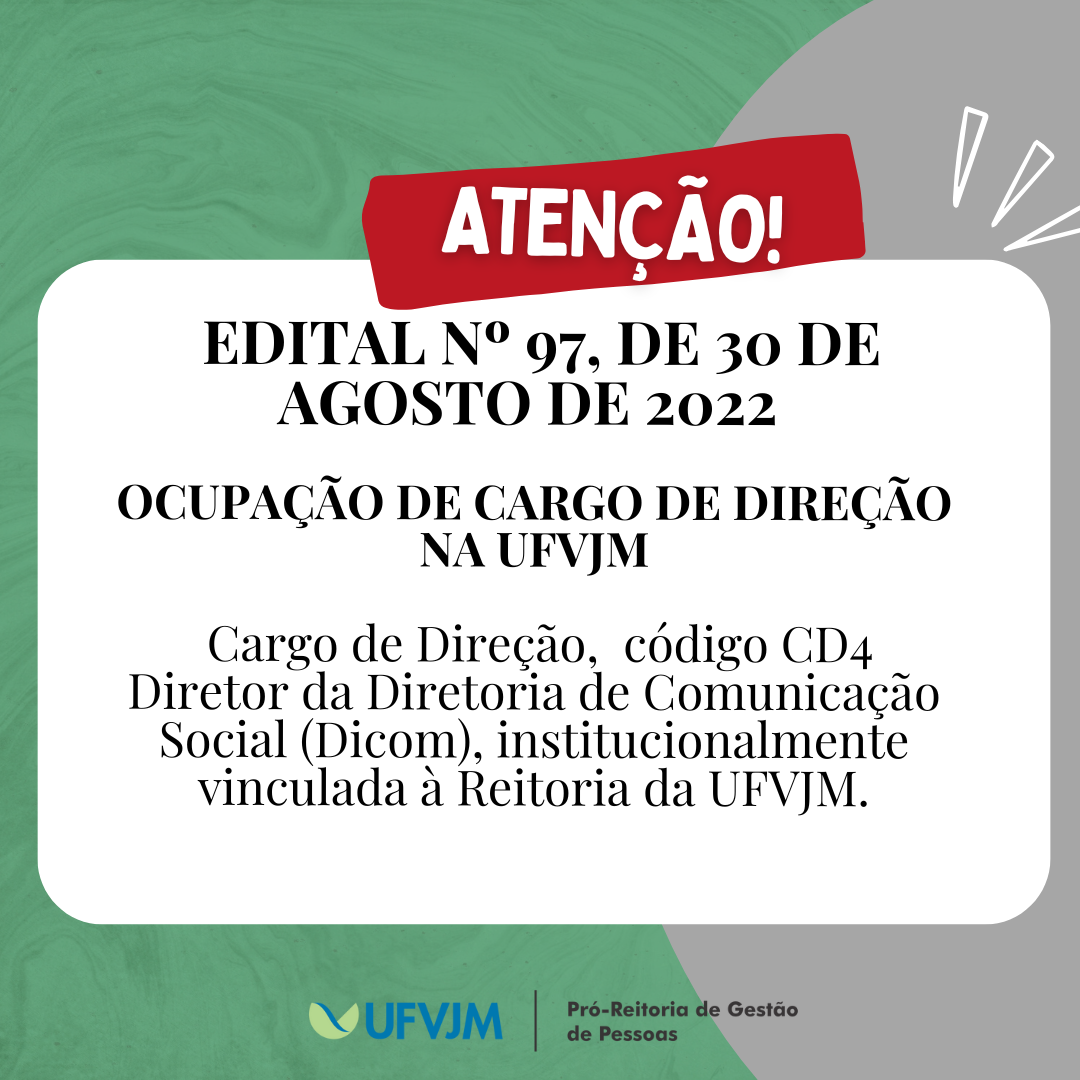 ATENÇÃO!

EDITAL Nº 97, DE 30 DE AGOSTO DE 2022

OCUPAÇÃO DE CARGO DE DIREÇÃO NA UFVJM

Cargo de Direção, código CD4 Diretor da Diretoria de Comunicação Social (Dicom), institucionalmente vinculada à Reitoria da UFVJM.

UFVJM

Pró-Reitoria de Gestão de Pessoas